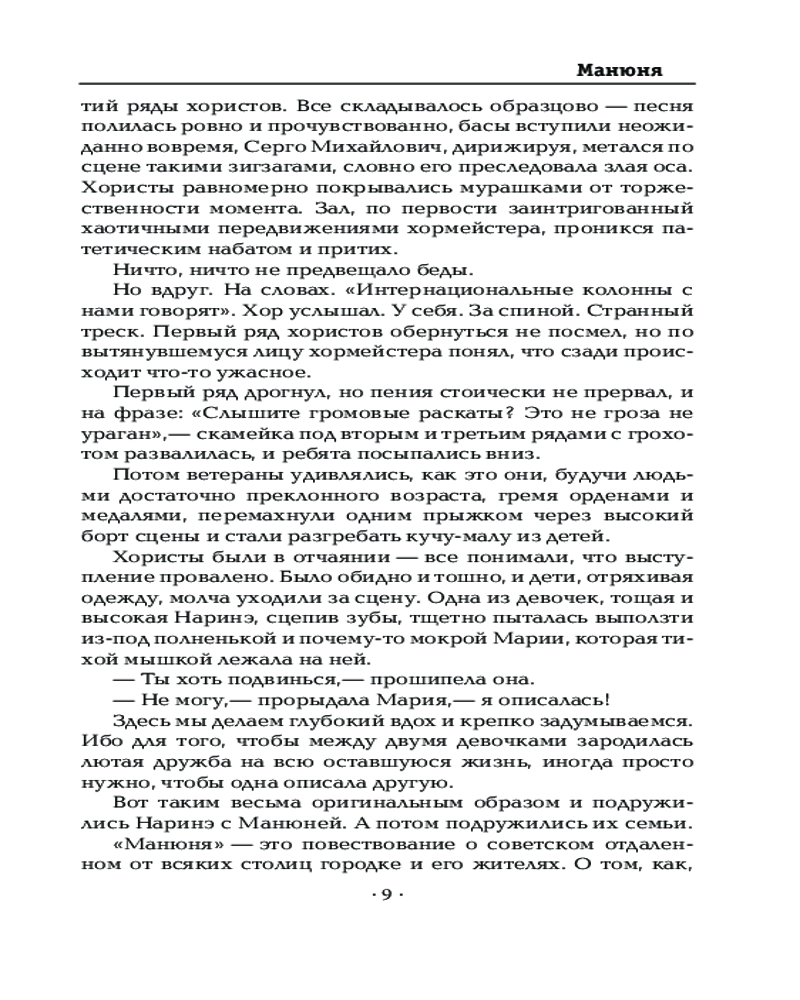 Манюня

тий ряды хористов. Все складывалось образцово — песня полилась ровно и прочувствованно, басы вступили неожиданно вовремя, Серго Михайлович, дирижируя, метался по сцене такими зигзагами, словно его преследовала злая оса. Хористы равномерно покрывались мурашками от торжественности момента. Зал, по первости заинтригованный хаотичными передвижениями хормейстера, проникся патетическим набатом и притих.

Ничто, ничто не предвещало беды.

Но вдруг. На словах. «Интернациональные колонны с нами говорят». Хор услышал. У себя. За спиной. Странный треск. Первый ряд хористов обернуться не посмел, но по вытянувшемуся лицу хормейстера понял, что сзади происходит что-то ужасное.

Первый ряд дрогнул, но пения стоически не прервал, и на фразе: «Слышите громовые раскаты? Это не гроза не ураган»,— скамейка под вторым и третьим рядами с грохотом развалилась, и ребята посыпались вниз.

Потом ветераны удивлялись, как это они, будучи людьми достаточно преклонного возраста, гремя орденами и медалями, перемахнули одним прыжком через высокий борт сцены и стали разгребать кучу-малу из детей.

Хористы были в отчаянии — все понимали, что выступление провалено. Было обидно и тошно, и дети, отряхивая одежду, молча уходили за сцену. Одна из девочек, тощая и высокая Наринэ, сцепив зубы, тщетно пыталась выползти из-под полненькой и почему-то мокрой Марии, которая тихой мышкой лежала на ней.

— Ты хоть подвинься,— прошипела она.

— Не могу,— прорыдала Мария,— я описалась!

Здесь мы делаем глубокий вдох и крепко задумываемся. Ибо для того, чтобы между двумя девочками зародилась лютая дружба на всю оставшуюся жизнь, иногда просто нужно, чтобы одна описала другую.

Вот таким весьма оригинальным образом и подружились Наринэ с Манюней. А потом подружились их семьи.

«Манюня» — это повествование о советском отдаленном от всяких столиц городке и его жителях. О том, как,

· 9 ·